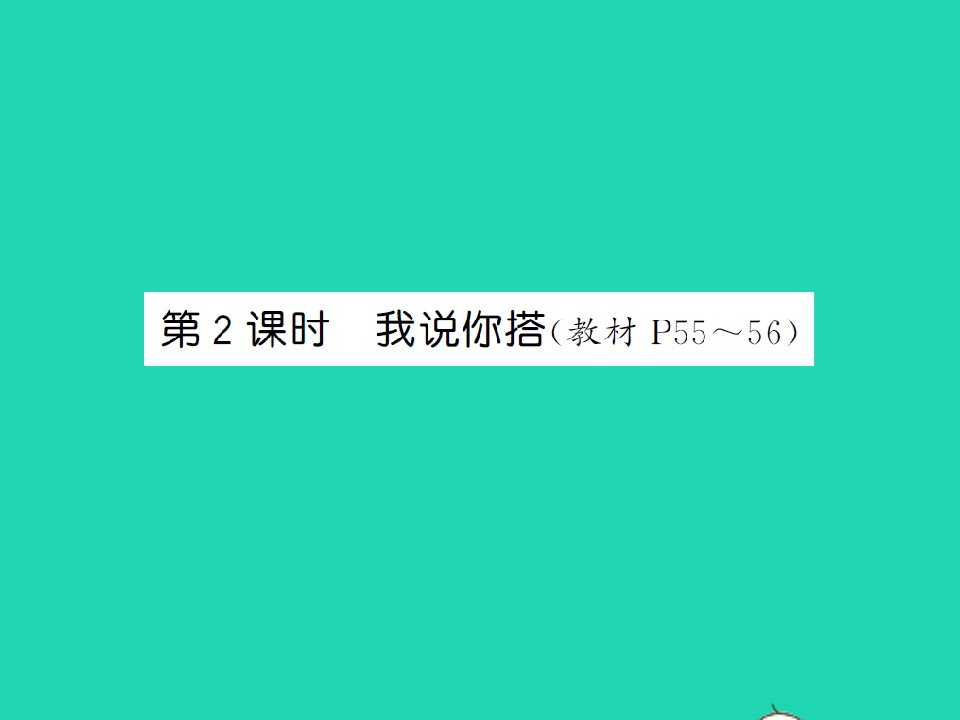 第 2 课时　我说你搭（教材 P55～56）